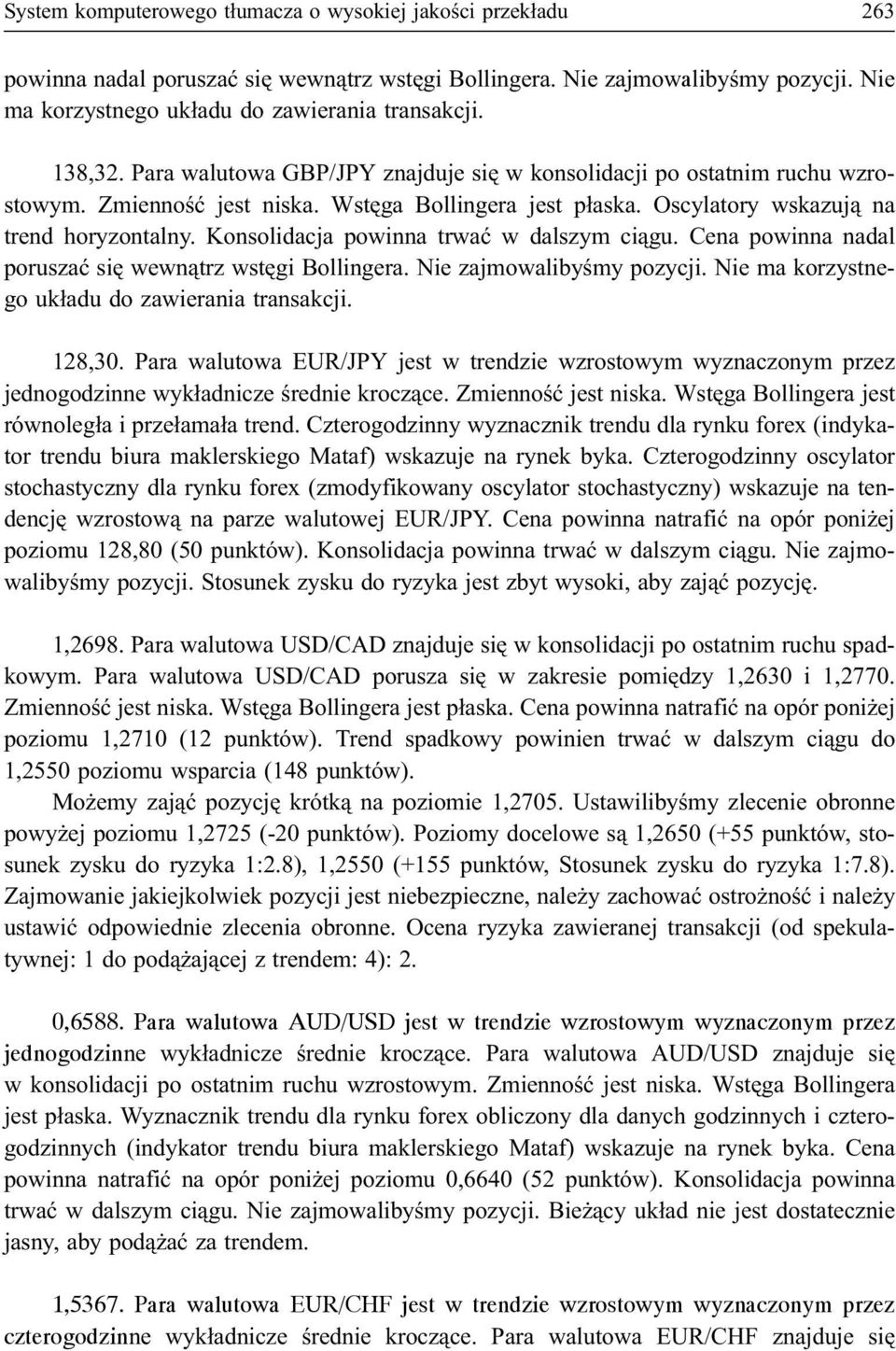 System komputerowego tłumacza o wysokiej jakości przekładu 263

powinna nadal poruszać się wewnątrz wstęgi Bollingera. Nie zajmowalibyśmy pozycji. Nie ma korzystnego układu do zawierania transakcji.

138,32. Para walutowa GBP/JPY znajduje się w konsolidacji po ostatnim ruchu wzrostowym. Zmienność jest niska. Wstęga Bollingera jest płaska. Oscylatory wskazują na trend horyzontalny. Konsolidacja powinna trwać w dalszym ciągu. Cena powinna nadal poruszać się wewnątrz wstęgi Bollingera. Nie zajmowalibyśmy pozycji. Nie ma korzystnego układu do zawierania transakcji.

128,30. Para walutowa EUR/JPY jest w trendzie wzrostowym wyznaczonym przez jednogodzinne wykładnicze średnie kroczące. Zmienność jest niska. Wstęga Bollingera jest równoległa i przełamała trend. Czterogodzinny wyznacznik trendu dla rynku forex (indykator trendu biura maklerskiego Mataf) wskazuje na rynek byka. Czterogodzinny oscylator stochastyczny dla rynku forex (zmodyfikowany oscylator stochastyczny) wskazuje na tendencję wzrostową na parze walutowej EUR/JPY. Cena powinna natrafić na opór poniżej poziomu 128,80 (50 punktów). Konsolidacja powinna trwać w dalszym ciągu. Nie zajmowalibyśmy pozycji. Stosunek zysku do ryzyka jest zbyt wysoki, aby zająć pozycję.

1,2698. Para walutowa USD/CAD znajduje się w konsolidacji po ostatnim ruchu spadkowym. Para walutowa USD/CAD porusza się w zakresie pomiędzy 1,2630 i 1,2770. Zmienność jest niska. Wstęga Bollingera jest płaska. Cena powinna natrafić na opór poniżej poziomu 1,2710 (12 punktów). Trend spadkowy powinien trwać w dalszym ciągu do 1,2550 poziomu wsparcia (148 punktów).

Możemy zająć pozycję krótką na poziomie 1,2705. Ustawilibyśmy zlecenie obronne powyżej poziomu 1,2725 (-20 punktów). Poziomy docelowe są 1,2650 (+55 punktów, stosunek zysku do ryzyka 1:2.8), 1,2550 (+155 punktów, Stosunek zysku do ryzyka 1:7.8). Zajmowanie jakiejkolwiek pozycji jest niebezpieczne, należy zachować ostrożność i należy ustawić odpowiednie zlecenia obronne. Ocena ryzyka zawieranej transakcji (od spekulatywnej: 1 do podążającej z trendem: 4): 2.

0,6588. Para walutowa AUD/USD jest w trendzie wzrostowym wyznaczonym przez jednogodzinne wykładnicze średnie kroczące. Para walutowa AUD/USD znajduje się w konsolidacji po ostatnim ruchu wzrostowym. Zmienność jest niska. Wstęga Bollingera jest płaska. Wyznacznik trendu dla rynku forex obliczony dla danych godzinnych i czterogodzinnych (indykator trendu biura maklerskiego Mataf) wskazuje na rynek byka. Cena powinna natrafić na opór poniżej poziomu 0,6640 (52 punktów). Konsolidacja powinna trwać w dalszym ciągu. Nie zajmowalibyśmy pozycji. Bieżący układ nie jest dostatecznie jasny, aby podążać za trendem.

1,5367. Para walutowa EUR/CHF jest w trendzie wzrostowym wyznaczonym przez czterogodzinne wykładnicze średnie kroczące. Para walutowa EUR/CHF znajduje się